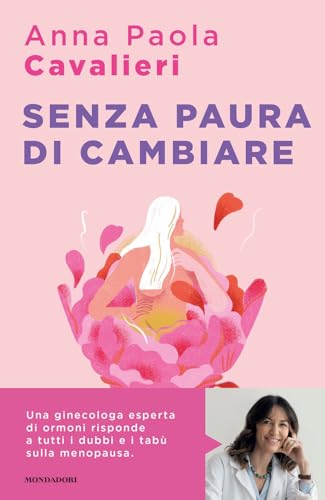 Anna Paola
Cavalieri

SENZA PAURA
DI CAMBIARE

Una ginecologa esperta di ormoni risponde a tutti i dubbi e i tabù sulla menopausa.

MONDADORI